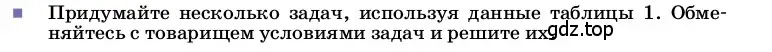 Придумайте несколько задач, используя данные таблицы 1. Обменяйтесь с товарищем условиями задач и решите их. gdz.top